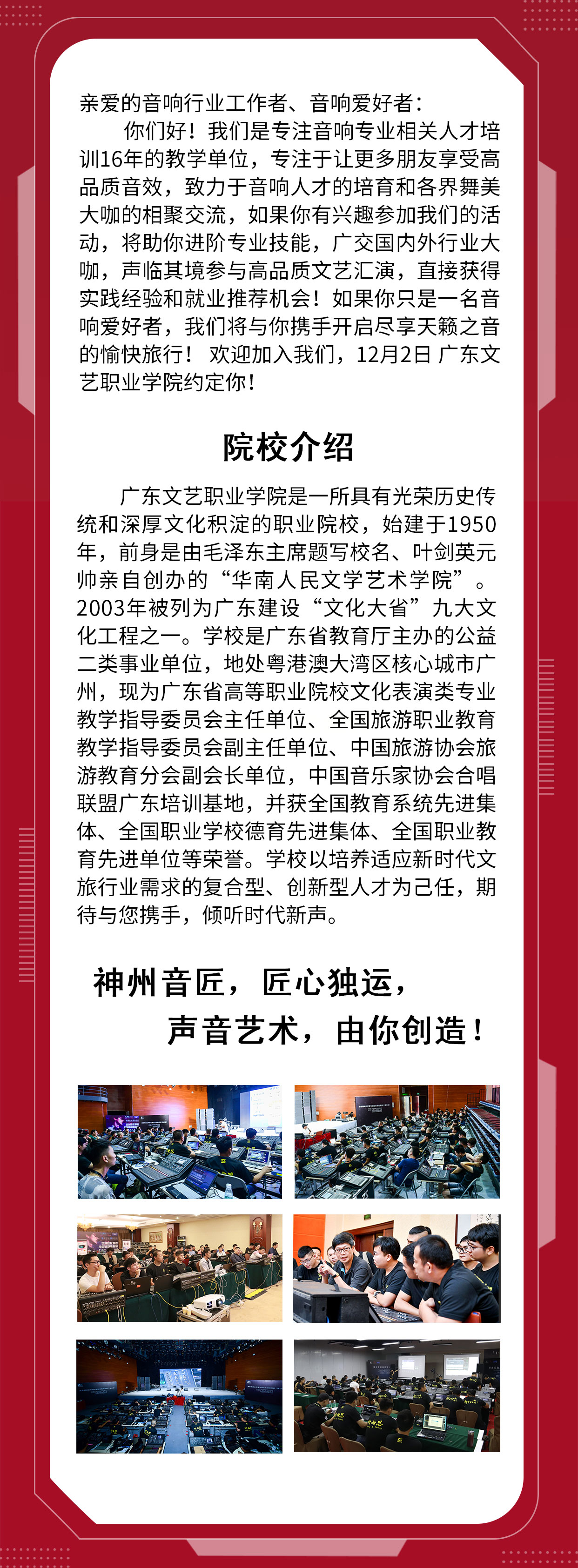 亲爱的音响行业工作者、音响爱好者：

你们好！我们是专注音响专业相关人才培训16年的教学单位，专注于让更多朋友享受高品质音效，致力于音响人才的培育和各界舞美大咖的相聚交流，如果你有兴趣参加我们的活动，将助你进阶专业技能，广交国内外行业大咖，声临其境参与高品质文艺汇演，直接获得实践经验和就业推荐机会！如果你只是一名音响爱好者，我们将与你携手开启尽享天籁之音的愉快旅行！ 欢迎加入我们，12月2日 广东文艺职业学院约定你！

院校介绍

广东文艺职业学院是一所具有光荣历史传统和深厚文化积淀的职业院校，始建于1950年，前身是由毛泽东主席题写校名、叶剑英元帅亲自创办的“华南人民文学艺术学院”。2003年被列为广东建设“文化大省”九大文化工程之一。学校是广东省教育厅主办的公益二类事业单位，地处粤港澳大湾区核心城市广州，现为广东省高等职业院校文化表演类专业教学指导委员会主任单位、全国旅游职业教育教学指导委员会副主任单位、中国旅游协会旅游教育分会副会长单位，中国音乐家协会合唱联盟广东培训基地，并获全国教育系统先进集体、全国职业学校德育先进集体、全国职业教育先进单位等荣誉。学校以培养适应新时代文旅行业需求的复合型、创新型人才为己任，期待与您携手，倾听时代新声。

神州音匠，匠心独运，
声音艺术，由你创造！